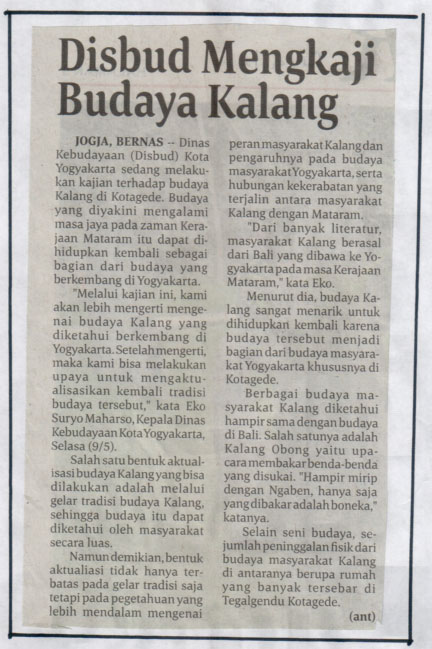 Disbud Mengkaji Budaya Kalang

JOGJA, BERNAS -- Dinas Kebudayaan (Disbud) Kota Yogyakarta sedang melakukan kajian terhadap budaya Kalang di Kotagede. Budaya yang diyakini mengalami masa jaya pada zaman Kerajaan Mataram itu dapat dihidupkan kembali sebagai bagian dari budaya yang berkembang di Yogyakarta.

"Melalui kajian ini, kami akan lebih mengerti mengenai budaya Kalang yang diketahui berkembang di Yogyakarta. Setelah mengerti, maka kami bisa melakukan upaya untuk mengaktualisasikan kembali tradisi budaya tersebut," kata Eko Suryo Maharso, Kepala Dinas Kebudayaan Kota Yogyakarta, Selasa (9/5).

Salah satu bentuk aktualisasi budaya Kalang yang bisa dilakukan adalah melalui gelar tradisi budaya Kalang, sehingga budaya itu dapat diketahui oleh masyarakat secara luas.

Namun demikian, bentuk aktualiasi tidak hanya terbatas pada gelar tradisi saja tetapi pada pegetahuan yang lebih mendalam mengenai peran masyarakat Kalang dan pengaruhnya pada budaya masyarakat Yogyakarta, serta hubungan kekerabatan yang terjalin antara masyarakat Kalang dengan Mataram.

"Dari banyak literatur, masyarakat Kalang berasal dari Bali yang dibawa ke Yogyakarta pada masa Kerajaan Mataram," kata Eko.

Menurut dia, budaya Kalang sangat menarik untuk dihidupkan kembali karena budaya tersebut menjadi bagian dari budaya masyarakat Yogyakarta khususnya di Kotagede.

Berbagai budaya masyarakat Kalang diketahui hampir sama dengan budaya di Bali. Salah satunya adalah Kalang Obong yaitu upacara membakar benda-benda yang disukai. "Hampir mirip dengan Ngaben, hanya saja yang dibakar adalah boneka," katanya.

Selain seni budaya, sejumlah peninggalan fisik dari budaya masyarakat Kalang di antaranya berupa rumah yang banyak tersebar di Tegalgendu Kotagede.

(ant)